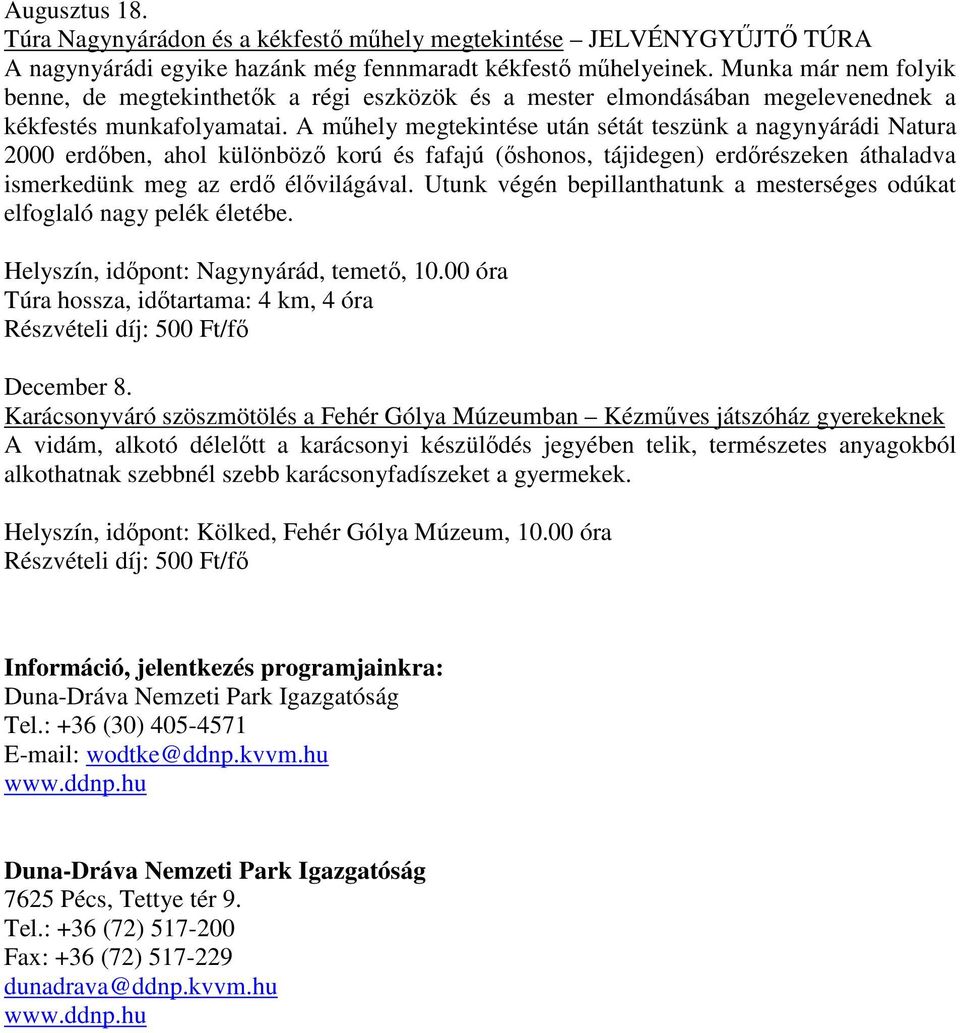 Augusztus 18.
Túra Nagynyárádon és a kékfestő műhely megtekintése – JELVÉNYGYŰJTŐ TÚRA
A nagynyárádi egyike hazánk még fennmaradt kékfestő műhelyeinek. Munka már nem folyik benne, de megtekinthetők a régi eszközök és a mester elmondásában megelevenednek a kékfestés munkafolyamatai. A műhely megtekintése után sétát teszünk a nagynyárádi Natura 2000 erdőben, ahol különböző korú és fafajú (őshonos, tájidegen) erdőrészeken áthaladva ismerkedünk meg az erdő élővilágával. Utunk végén bepillanthatunk a mesterséges odúkat elfoglaló nagy pelék életébe.

Helyszín, időpont: Nagynyárád, temető, 10.00 óra
Túra hossza, időtartama: 4 km, 4 óra
Részvételi díj: 500 Ft/fő

December 8.
Karácsonyváró szöszmötölés a Fehér Gólya Múzeumban – Kézműves játszóház gyerekeknek
A vidám, alkotó délelőtt a karácsonyi készülődés jegyében telik, természetes anyagokból alkothatnak szebbnél szebb karácsonyfadíszeket a gyermekek.

Helyszín, időpont: Kölked, Fehér Gólya Múzeum, 10.00 óra
Részvételi díj: 500 Ft/fő

Információ, jelentkezés programjainkra:
Duna-Dráva Nemzeti Park Igazgatóság
Tel.: +36 (30) 405-4571
E-mail: wodtke@ddnp.kvvm.hu
www.ddnp.hu

Duna-Dráva Nemzeti Park Igazgatóság
7625 Pécs, Tettye tér 9.
Tel.: +36 (72) 517-200
Fax: +36 (72) 517-229
dunadrava@ddnp.kvvm.hu
www.ddnp.hu